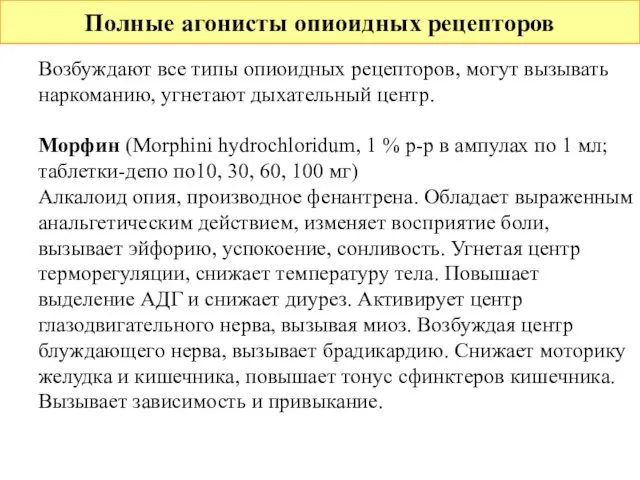 Полные агонисты опиоидных рецепторов

Возбуждают все типы опиоидных рецепторов, могут вызывать наркоманию, угнетают дыхательный центр.

Морфин (Morphini hydrochloridum, 1 % р-р в ампулах по 1 мл; таблетки-депо по10, 30, 60, 100 мг)
Алкалоид опия, производное фенантрена. Обладает выраженным анальгетическим действием, изменяет восприятие боли, вызывает эйфорию, успокоение, сонливость. Угнетая центр терморегуляции, снижает температуру тела. Повышает выделение АДГ и снижает диурез. Активирует центр глазодвигательного нерва, вызывая миоз. Возбуждая центр блуждающего нерва, вызывает брадикардию. Снижает моторику желудка и кишечника, повышает тонус сфинктеров кишечника. Вызывает зависимость и привыкание.